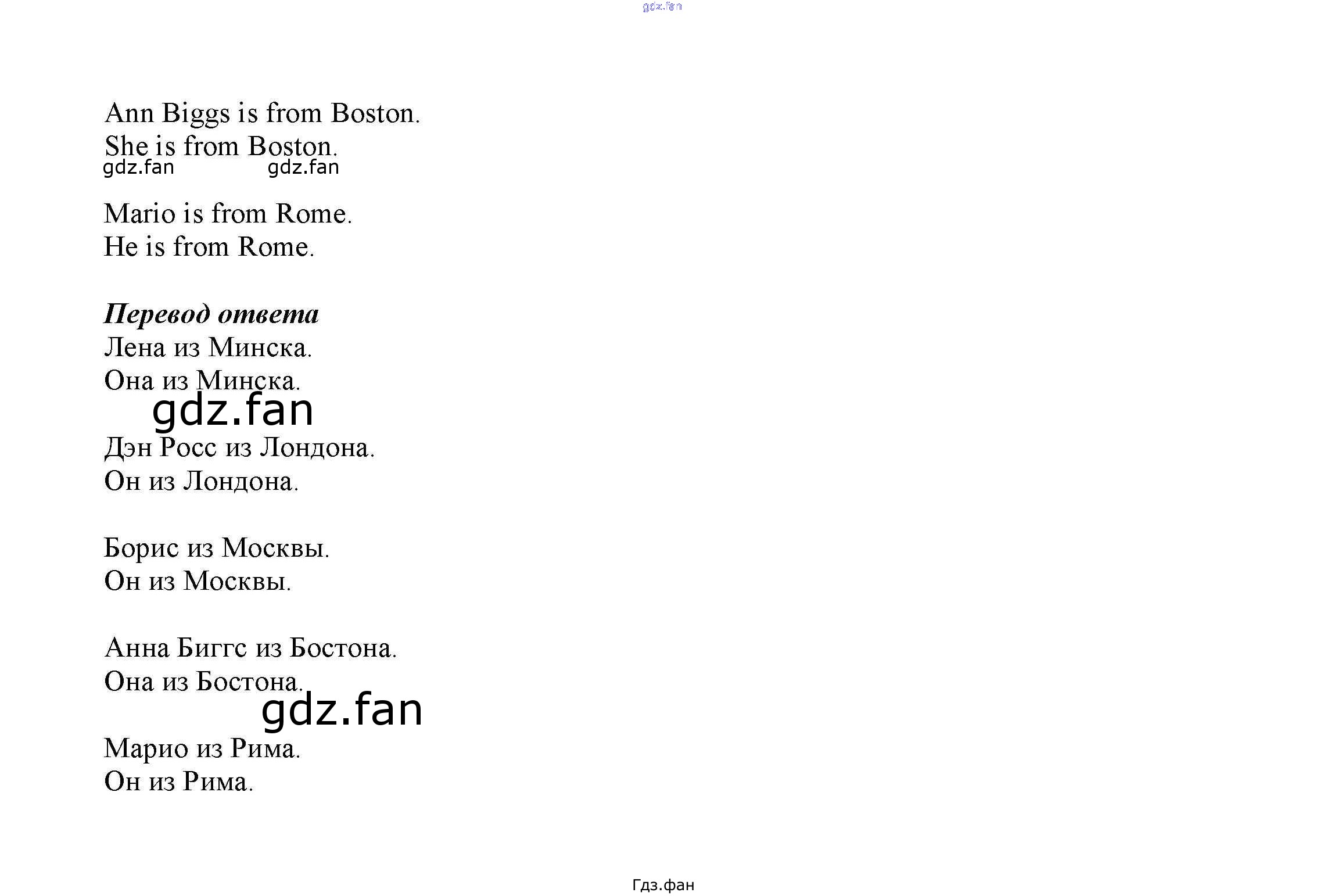 Ann Biggs is from Boston.
She is from Boston.

Mario is from Rome.
He is from Rome.

Перевод ответа
Лена из Минска.
Она из Минска.

Дэн Росс из Лондона.
Он из Лондона.

Борис из Москвы.
Он из Москвы.

Анна Биггс из Бостона.
Она из Бостона.

Марио из Рима.
Он из Рима.

Гдз.фан

gdz.fan